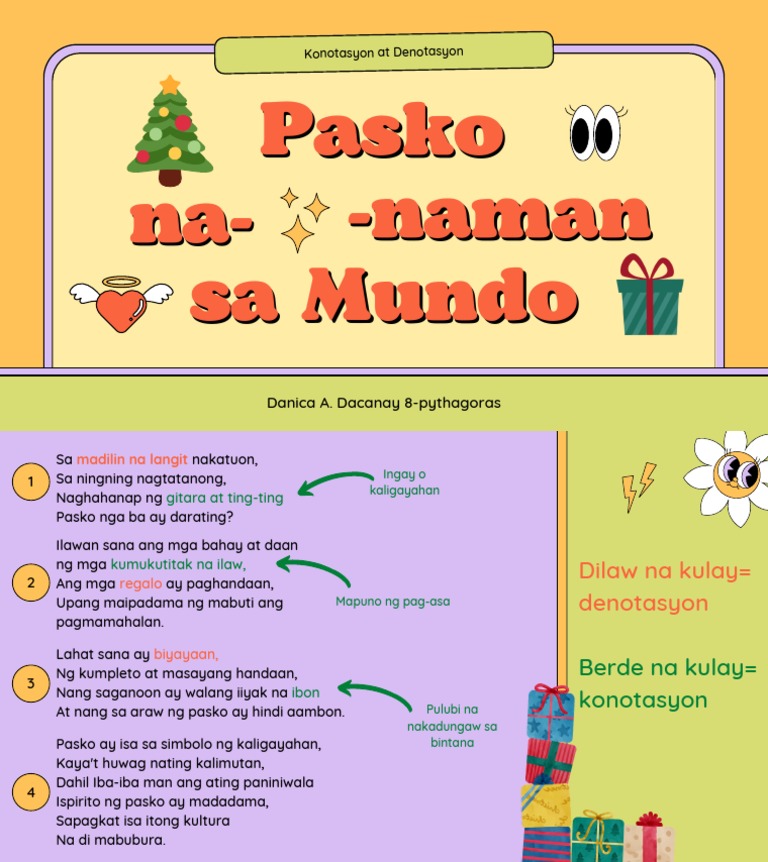 Konotasyon at Denotasyon

Pasko na- -naman sa Mundo

Danica A. Dacanay 8-pythagoras

1
Sa madilin na langit nakatuon,
Sa ningning nagtatanong,
Naghahanap ng gitara at ting-ting
Pasko nga ba ay darating?

Ingay o kaligayahan

2
Ilawan sana ang mga bahay at daan
ng mga kumukutitak na ilaw,
Ang mga regalo ay paghandaan,
Upang maipadama ng mabuti ang pagmamahalan.

Mapuno ng pag-asa

3
Lahat sana ay biyayaan,
Ng kumpleto at masayang handaan,
Nang saganoon ay walang iiyak na ibon
At nang sa araw ng pasko ay hindi aambon.

Pulubi na nakadungaw sa bintana

4
Pasko ay isa sa simbolo ng kaligayahan,
Kaya't huwag nating kalimutan,
Dahil Iba-iba man ang ating paniniwala
Ispirito ng pasko ay madadama,
Sapagkat isa itong kultura
Na di mabubura.

Dilaw na kulay= denotasyon

Berde na kulay= konotasyon